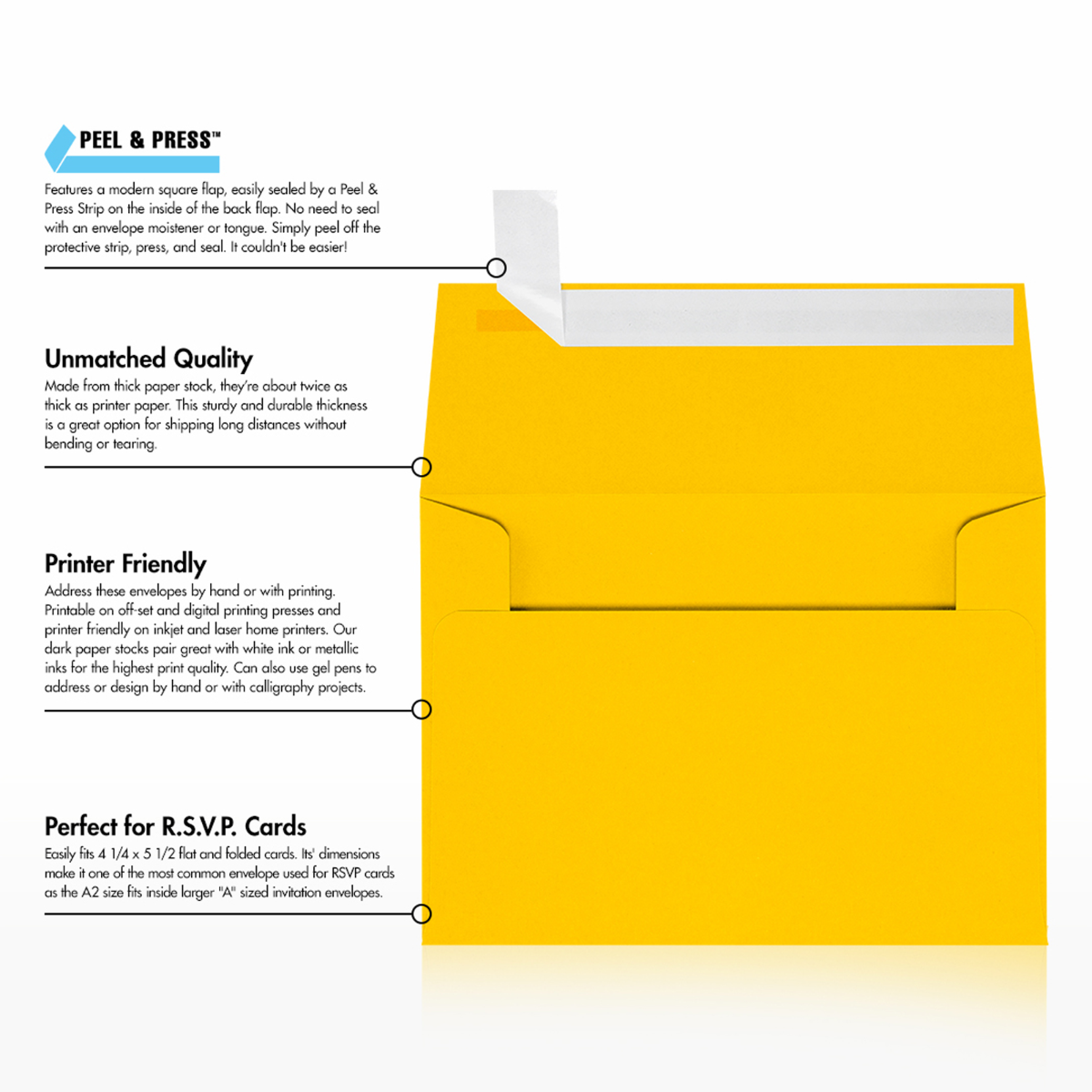 PEEL & PRESS™

Features a modern square flap, easily sealed by a Peel & Press Strip on the inside of the back flap. No need to seal with an envelope moistener or tongue. Simply peel off the protective strip, press, and seal. It couldn't be easier!

Unmatched Quality

Made from thick paper stock, they're about twice as thick as printer paper. This sturdy and durable thickness is a great option for shipping long distances without bending or tearing.

Printer Friendly

Address these envelopes by hand or with printing. Printable on off-set and digital printing presses and printer friendly on inkjet and laser home printers. Our dark paper stocks pair great with white ink or metallic inks for the highest print quality. Can also use gel pens to address or design by hand or with calligraphy projects.

Perfect for R.S.V.P. Cards

Easily fits 4 1/4 x 5 1/2 flat and folded cards. Its' dimensions make it one of the most common envelope used for RSVP cards as the A2 size fits inside larger "A" sized invitation envelopes.